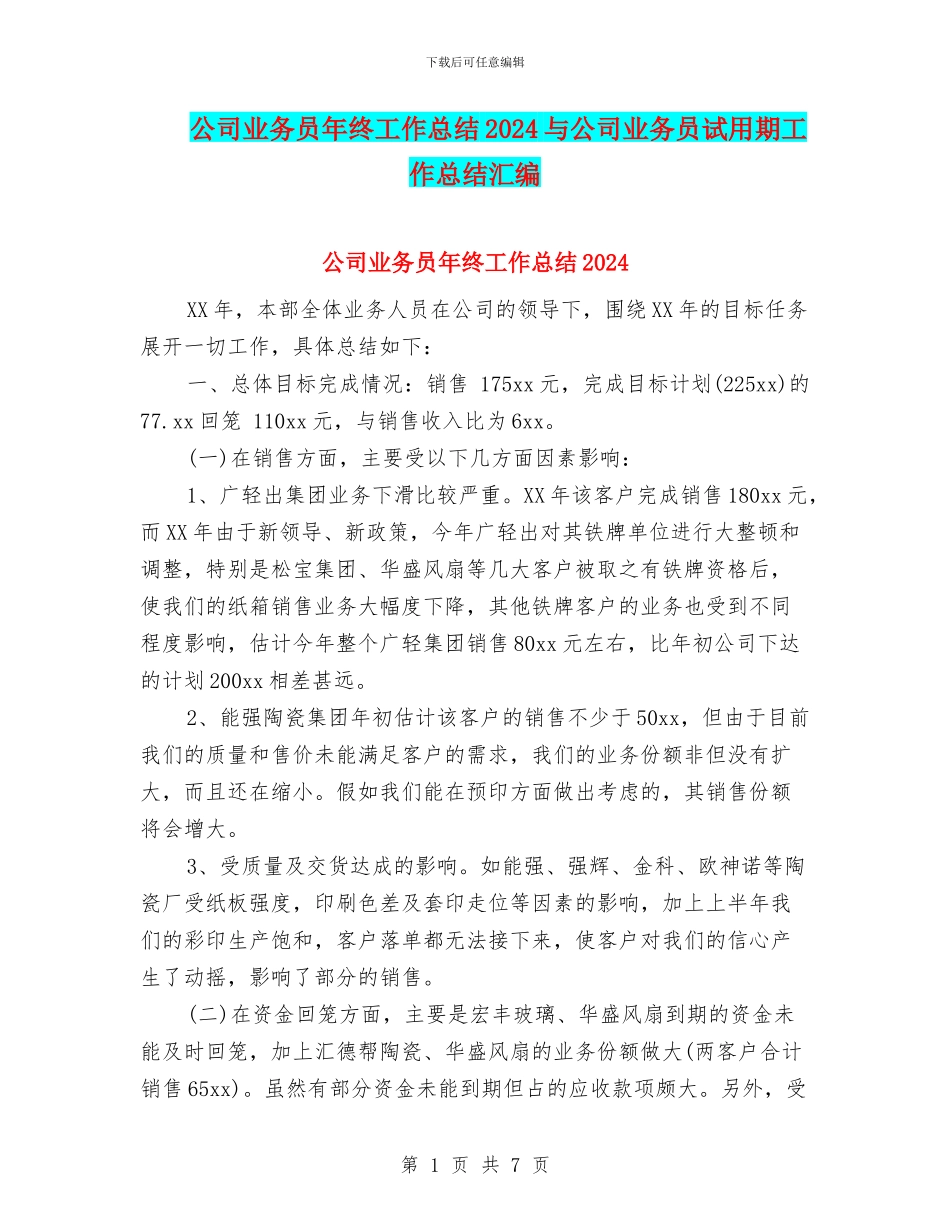 下载后可任意编辑

公司业务员年终工作总结2024与公司业务员试用期工作总结汇编

公司业务员年终工作总结2024

XX年，本部全体业务人员在公司的领导下，围绕XX年的目标任务展开一切工作，具体总结如下：

一、总体目标完成情况：销售 175xx元，完成目标计划(225xx)的77.xx回笼 110xx元，与销售收入比为6xx。

(一)在销售方面，主要受以下几方面因素影响：

1、广轻出集团业务下滑比较严重。XX年该客户完成销售180xx元，而XX年由于新领导、新政策，今年广轻出对其铁牌单位进行大整顿和调整，特别是松宝集团、华盛风扇等几大客户被取之有铁牌资格后，使我们的纸箱销售业务大幅度下降，其他铁牌客户的业务也受到不同程度影响，估计今年整个广轻集团销售80xx元左右，比年初公司下达的计划200xx相差甚远。

2、能强陶瓷集团年初估计该客户的销售不少于50xx，但由于目前我们的质量和售价未能满足客户的需求，我们的业务份额非但没有扩大，而且还在缩小。假如我们能在预印方面做出考虑的，其销售份额将会增大。

3、受质量及交货达成的影响。如能强、强辉、金科、欧神诺等陶瓷厂受纸板强度，印刷色差及套印走位等因素的影响，加上上半年我们的彩印生产饱和，客户落单都无法接下来，使客户对我们的信心产生了动摇，影响了部分的销售。

(二)在资金回笼方面，主要是宏丰玻璃、华盛风扇到期的资金未能及时回笼，加上汇德帮陶瓷、华盛风扇的业务份额做大(两客户合计销售65xx)。虽然有部分资金未能到期但占的应收款项颇大。另外，受

第 1 页 共 7 页